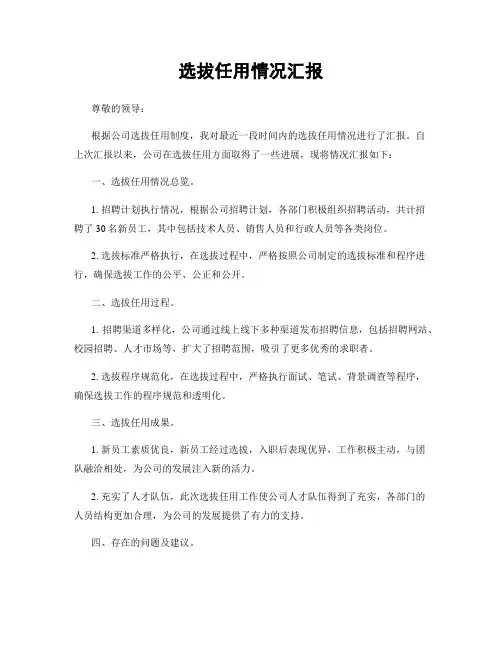 选拔任用情况汇报

尊敬的领导：

根据公司选拔任用制度，我对最近一段时间内的选拔任用情况进行了汇报。自上次汇报以来，公司在选拔任用方面取得了一些进展，现将情况汇报如下：

一、选拔任用情况总览。

1. 招聘计划执行情况，根据公司招聘计划，各部门积极组织招聘活动，共计招聘了 30 名新员工，其中包括技术人员、销售人员和行政人员等各类岗位。

2. 选拔标准严格执行，在选拔过程中，严格按照公司制定的选拔标准和程序进行，确保选拔工作的公平、公正和公开。

二、选拔任用过程。

1. 招聘渠道多样化，公司通过线上线下多种渠道发布招聘信息，包括招聘网站、校园招聘、人才市场等，扩大了招聘范围，吸引了更多优秀的求职者。

2. 选拔程序规范化，在选拔过程中，严格执行面试、笔试、背景调查等程序，确保选拔工作的程序规范和透明化。

三、选拔任用成果。

1. 新员工素质优良，新员工经过选拔，入职后表现优异，工作积极主动，与团队融洽相处，为公司的发展注入新的活力。

2. 充实了人才队伍，此次选拔任用工作使公司人才队伍得到了充实，各部门的人员结构更加合理，为公司的发展提供了有力的支持。

四、存在的问题及建议。